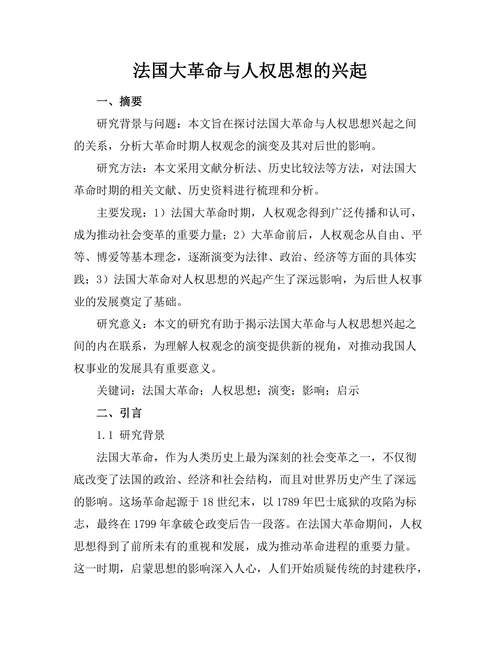 法国大革命与人权思想的兴起

一、摘要

研究背景与问题：本文旨在探讨法国大革命与人权思想兴起之间的关系，分析大革命时期人权观念的演变及其对后世的影响。

研究方法：本文采用文献分析法、历史比较法等方法，对法国大革命时期的相关文献、历史资料进行梳理和分析。

主要发现：1）法国大革命时期，人权观念得到广泛传播和认可，成为推动社会变革的重要力量；2）大革命前后，人权观念从自由、平等、博爱等基本理念，逐渐演变为法律、政治、经济等方面的具体实践；3）法国大革命对人权思想的兴起产生了深远影响，为后世人权事业的发展奠定了基础。

研究意义：本文的研究有助于揭示法国大革命与人权思想兴起之间的内在联系，为理解人权观念的演变提供新的视角，对推动我国人权事业的发展具有重要意义。

关键词：法国大革命；人权思想；演变；影响；启示

二、引言

1.1 研究背景

法国大革命，作为人类历史上最为深刻的社会变革之一，不仅彻底改变了法国的政治、经济和社会结构，而且对世界历史产生了深远的影响。这场革命起源于18世纪末，以1789年巴士底狱的攻陷为标志，最终在1799年拿破仑政变后告一段落。在法国大革命期间，人权思想得到了前所未有的重视和发展，成为推动革命进程的重要力量。这一时期，启蒙思想的影响深入人心，人们开始质疑传统的封建秩序，